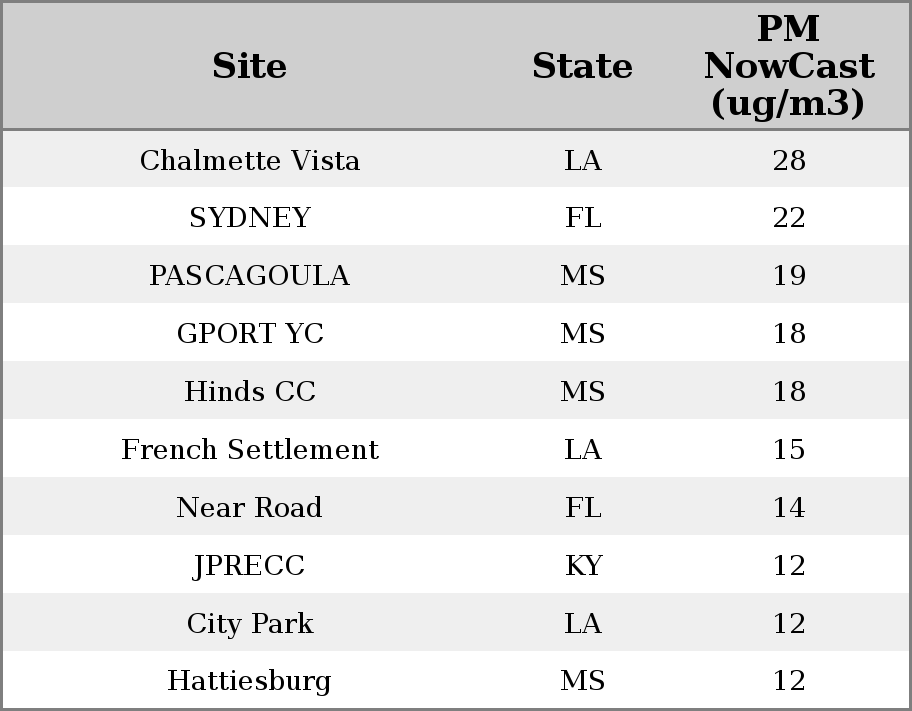 | Site | State | PM NowCast (ug/m3) |
|---|---|---|
| Chalmette Vista | LA | 28 |
| SYDNEY | FL | 22 |
| PASCAGOULA | MS | 19 |
| GPORT YC | MS | 18 |
| Hinds CC | MS | 18 |
| French Settlement | LA | 15 |
| Near Road | FL | 14 |
| JPRECC | KY | 12 |
| City Park | LA | 12 |
| Hattiesburg | MS | 12 |